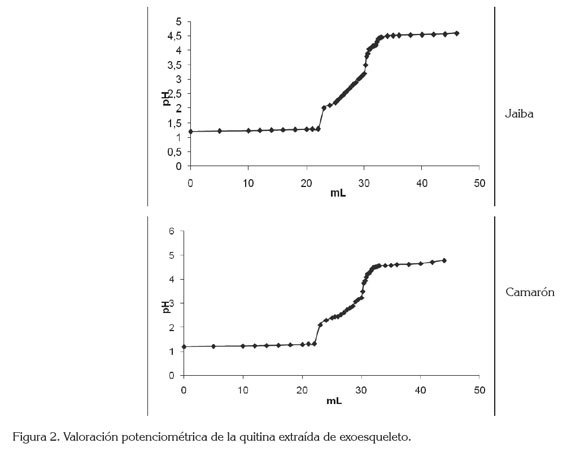 5
4,5
4
3,5
3
2,5
2
1,5
1
0,5
0

pH

0 10 20 30 40 50

mL

Jaiba

6
5
4
3
2
1
0

pH

0 10 20 30 40 50

mL

Camarón

Figura 2. Valoración potenciométrica de la quitina extraída de exoesqueleto.